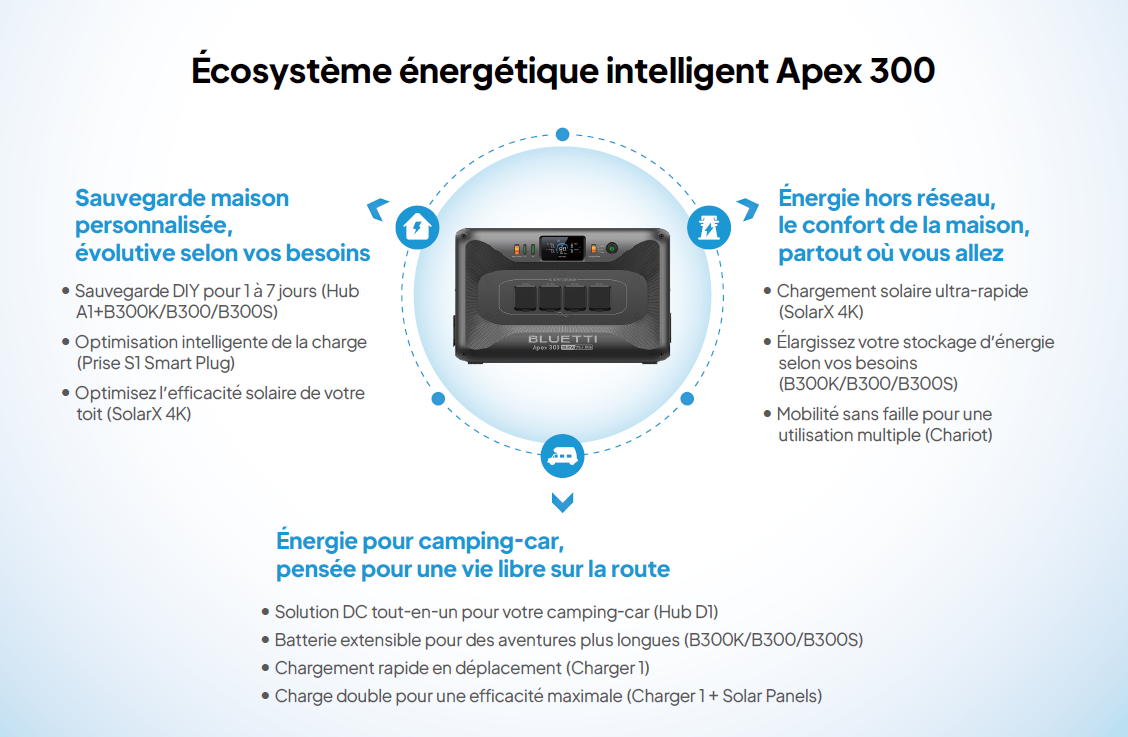 Écosystème énergétique intelligent Apex 300

Sauvegarde maison personnalisée, évolutive selon vos besoins

• Sauvegarde DIY pour 1 à 7 jours (Hub A1+B300K/B300/B300S)
• Optimisation intelligente de la charge (Prise S1 Smart Plug)
• Optimisez l'efficacité solaire de votre toit (SolarX 4K)

BLUETTI
Apex 300

Énergie hors réseau, le confort de la maison, partout où vous allez

• Chargement solaire ultra-rapide (SolarX 4K)
• Élargissez votre stockage d'énergie selon vos besoins (B300K/B300/B300S)
• Mobilité sans faille pour une utilisation multiple (Chariot)

Énergie pour camping-car, pensée pour une vie libre sur la route

• Solution DC tout-en-un pour votre camping-car (Hub D1)
• Batterie extensible pour des aventures plus longues (B300K/B300/B300S)
• Chargement rapide en déplacement (Charger 1)
• Charge double pour une efficacité maximale (Charger 1 + Solar Panels)